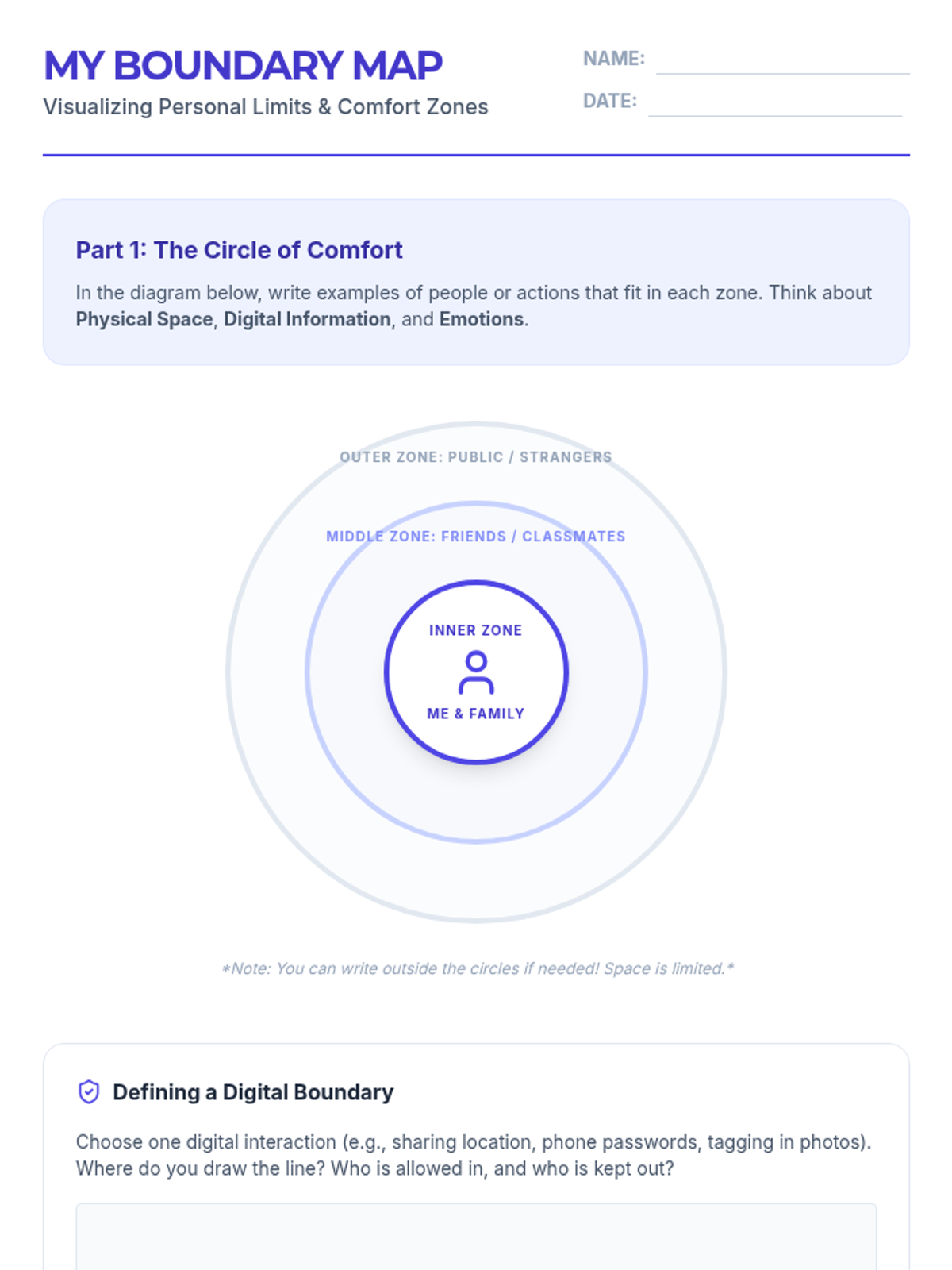 MY BOUNDARY MAP

Visualizing Personal Limits & Comfort Zones

NAME: ____

DATE: ____

Part 1: The Circle of Comfort

In the diagram below, write examples of people or actions that fit in each zone. Think about Physical Space, Digital Information, and Emotions.

OUTER ZONE: PUBLIC / STRANGERS

MIDDLE ZONE: FRIENDS / CLASSMATES

INNER ZONE

ME & FAMILY

*Note: You can write outside the circles if needed! Space is limited.*

Defining a Digital Boundary

Choose one digital interaction (e.g., sharing location, phone passwords, tagging in photos). Where do you draw the line? Who is allowed in, and who is kept out?